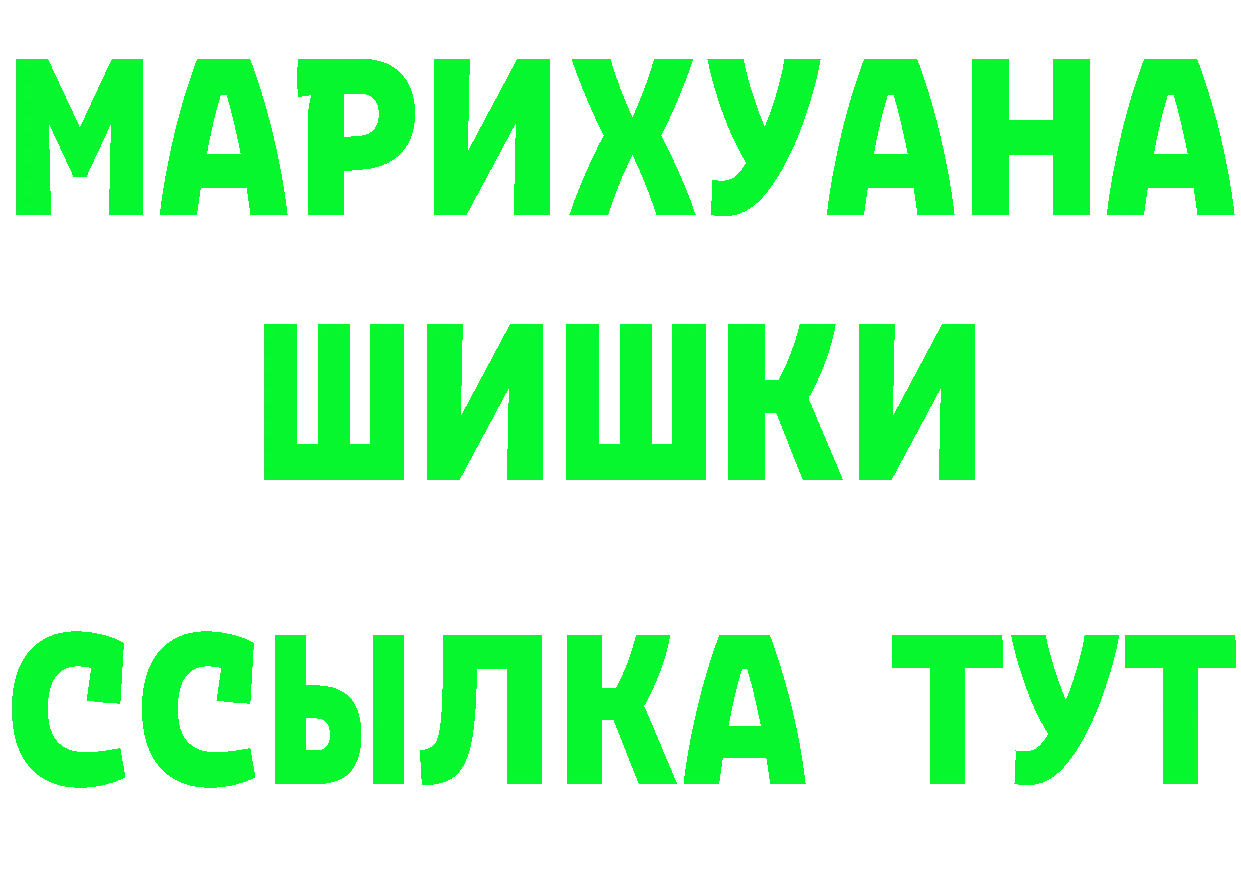 МАРИХУАНА ШИШКИ ССЫЛКА ТУТ